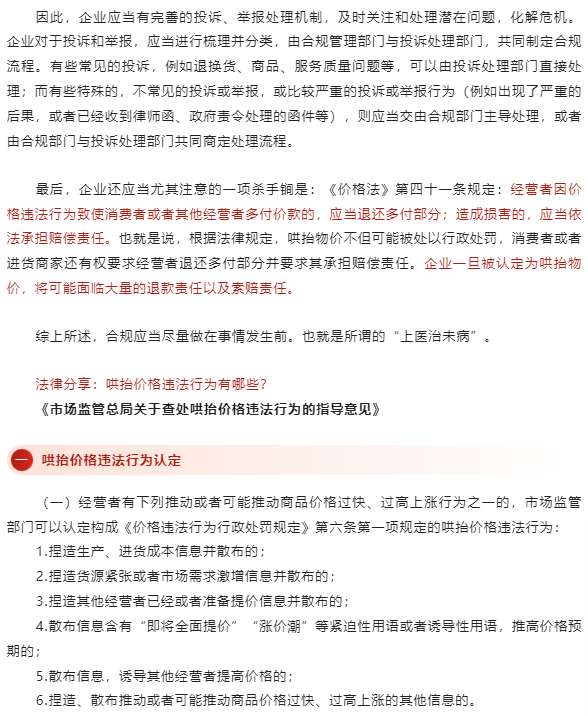 因此，企业应当有完善的投诉、举报处理机制，及时关注和处理潜在问题，化解危机。企业对于投诉和举报，应当进行梳理并分类，由合规管理部门与投诉处理部门，共同制定合规流程。有些常见的投诉，例如退换货、商品、服务质量问题等，可以由投诉处理部门直接处理；而有些特殊的，不常见的投诉或举报，或比较严重的投诉或举报行为（例如出现了严重的后果，或者已经收到律师函、政府责令处理的函件等），则应当交由合规部门主导处理，或者由合规部门与投诉处理部门共同商定处理流程。

最后，企业还应当尤其注意的一项杀手锏是：《价格法》第四十一条规定：经营者因价格违法行为致使消费者或者其他经营者多付价款的，应当退还多付部分；造成损害的，应当依法承担赔偿责任。也就是说，根据法律规定，哄抬物价不但可能被处以行政处罚，消费者或者进货商家还有权要求经营者退还多付部分并要求其承担赔偿责任。企业一旦被认定为哄抬物价，将可能面临大量的退款责任以及索赔责任。

综上所述，合规应当尽量做在事情发生前。也就是所谓的“上医治未病”。

法律分享：哄抬价格违法行为有哪些？
《市场监管总局关于查处哄抬价格违法行为的指导意见》

一 哄抬价格违法行为认定

（一）经营者有下列推动或者可能推动商品价格过快、过高上涨行为之一的，市场监管部门可以认定构成《价格违法行为行政处罚规定》第六条第一项规定的哄抬价格违法行为：
1.捏造生产、进货成本信息并散布的；
2.捏造货源紧张或者市场需求激增信息并散布的；
3.捏造其他经营者已经或者准备提价信息并散布的；
4.散布信息含有“即将全面提价”“涨价潮”等紧迫性用语或者诱导性用语，推高价格预期的；
5.散布信息，诱导其他经营者提高价格的；
6.捏造、散布推动或者可能推动商品价格过快、过高上涨的其他信息的。